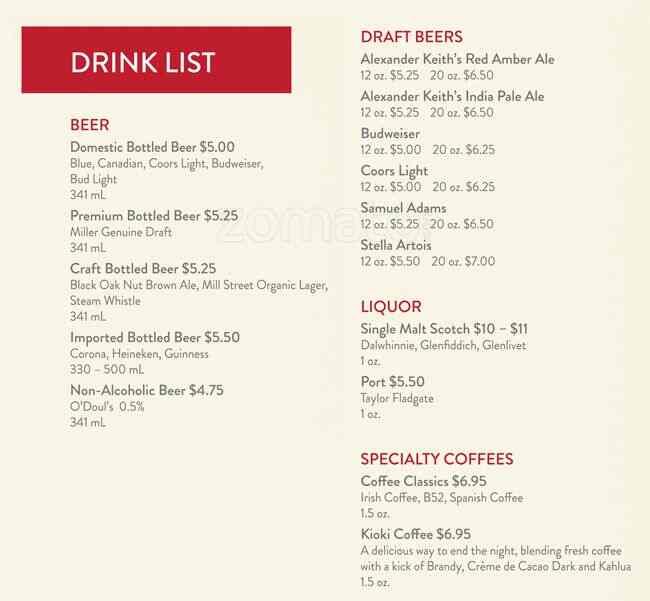 DRINK LIST

BEER

Domestic Bottled Beer $5.00
Blue, Canadian, Coors Light, Budweiser, Bud Light
341 mL

Premium Bottled Beer $5.25
Miller Genuine Draft
341 mL

Craft Bottled Beer $5.25
Black Oak Nut Brown Ale, Mill Street Organic Lager, Steam Whistle
341 mL

Imported Bottled Beer $5.50
Corona, Heineken, Guinness
330 – 500 mL

Non-Alcoholic Beer $4.75
O'Doul's 0.5%
341 mL

DRAFT BEERS

Alexander Keith's Red Amber Ale
12 oz. $5.25 20 oz. $6.50

Alexander Keith's India Pale Ale
12 oz. $5.25 20 oz. $6.50

Budweiser
12 oz. $5.00 20 oz. $6.25

Coors Light
12 oz. $5.00 20 oz. $6.25

Samuel Adams
12 oz. $5.25 20 oz. $6.50

Stella Artois
12 oz. $5.50 20 oz. $7.00

LIQUOR

Single Malt Scotch $10 – $11
Dalwhinnie, Glenfiddich, Glenlivet
1 oz.

Port $5.50
Taylor Fladgate
1 oz.

SPECIALTY COFFEES

Coffee Classics $6.95
Irish Coffee, B52, Spanish Coffee
1.5 oz.

Kioki Coffee $6.95
A delicious way to end the night, blending fresh coffee with a kick of Brandy, Crème de Cacao Dark and Kahlua
1.5 oz.

zomato